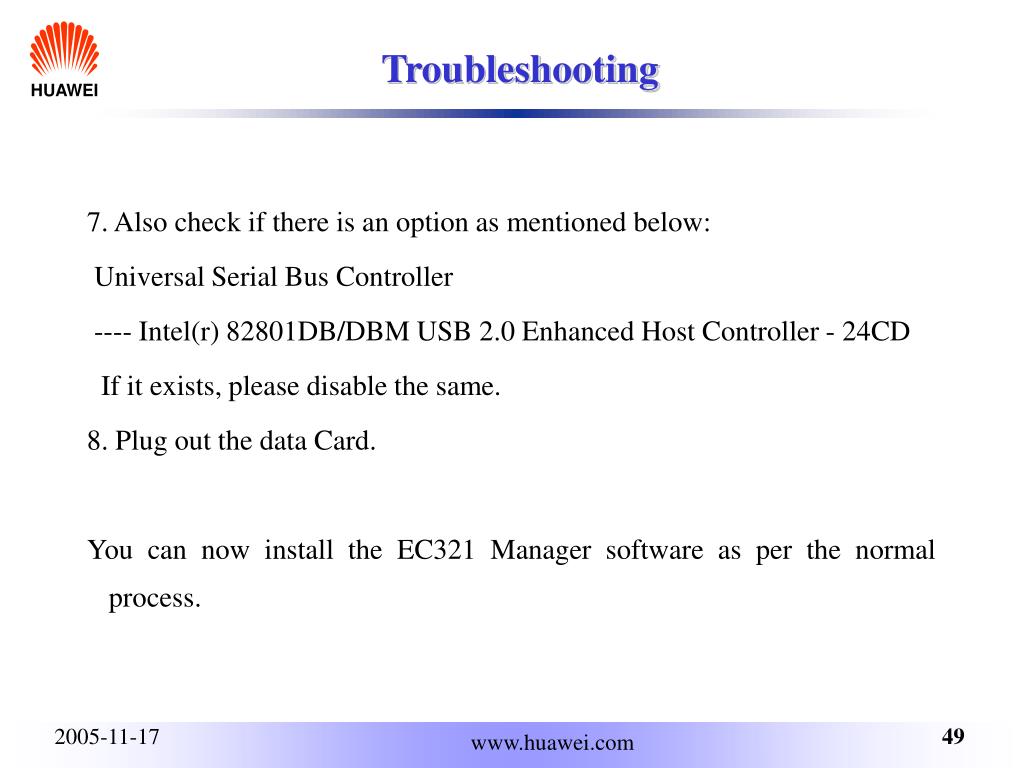 HUAWEI

Troubleshooting

7. Also check if there is an option as mentioned below:

Universal Serial Bus Controller

---- Intel(r) 82801DB/DBM USB 2.0 Enhanced Host Controller - 24CD

If it exists, please disable the same.

8. Plug out the data Card.

You can now install the EC321 Manager software as per the normal process.

2005-11-17

www.huawei.com

49